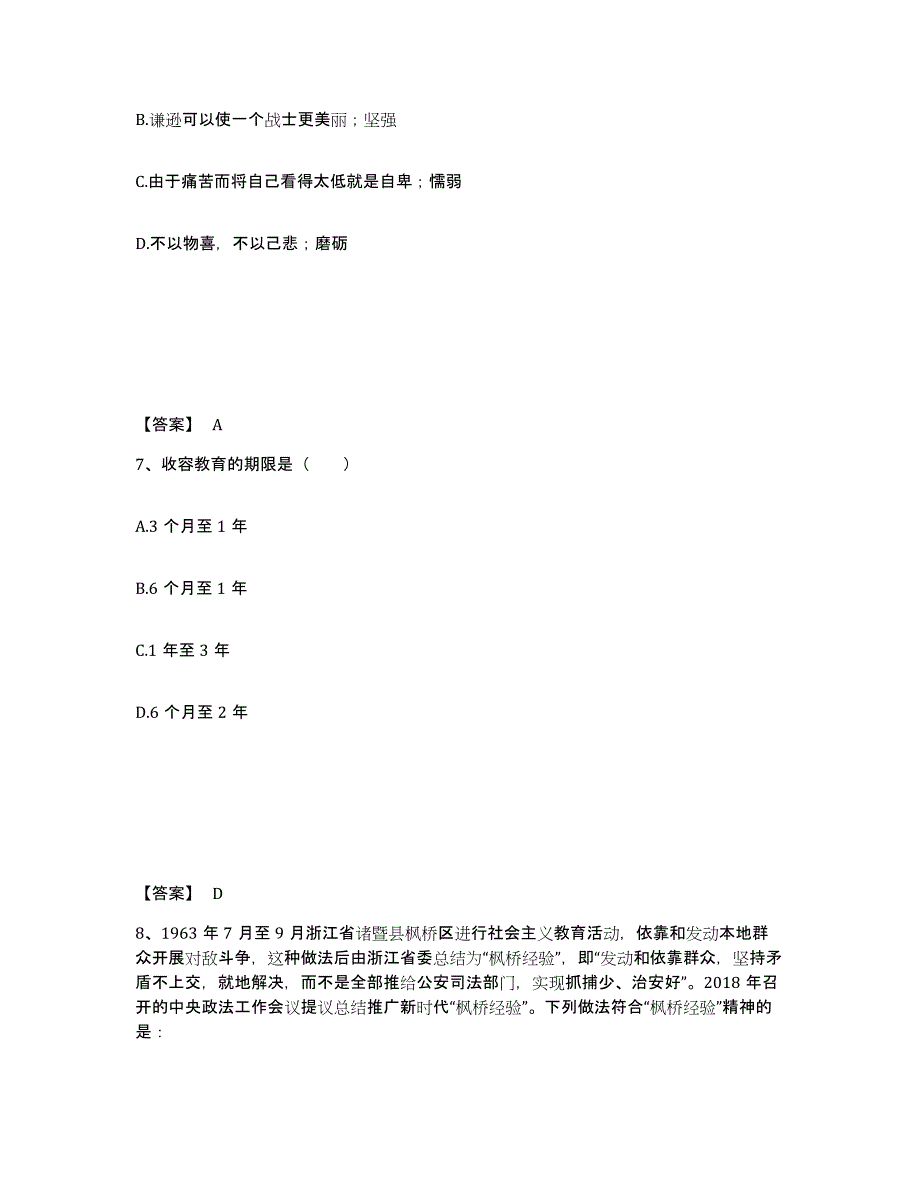 B.谦逊可以使一个战士更美丽；坚强

C.由于痛苦而将自己看得太低就是自卑；懦弱

D.不以物喜，不以己悲；磨砺

【答案】 A

7、收容教育的期限是（　　）

A.3 个月至 1 年

B.6 个月至 1 年

C.1 年至 3 年

D.6 个月至 2 年

【答案】 D

8、1963 年 7 月至 9 月浙江省诸暨县枫桥区进行社会主义教育活动，依靠和发动本地群众开展对敌斗争，这种做法后由浙江省委总结为“枫桥经验”，即“发动和依靠群众，坚持矛盾不上交，就地解决，而不是全部推给公安司法部门，实现抓捕少、治安好”。2018 年召开的中央政法工作会议提议总结推广新时代“枫桥经验”。下列做法符合“枫桥经验”精神的是：